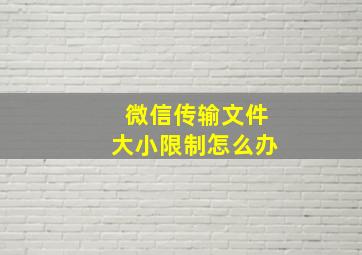 微信传输文件
大小限制怎么办